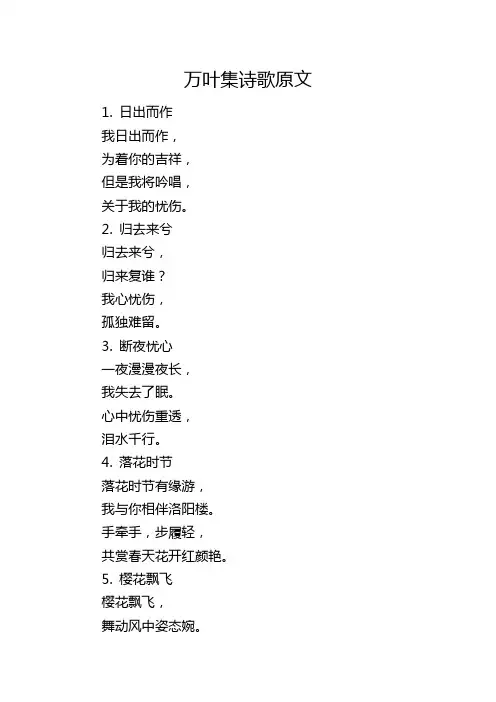 万叶集诗歌原文

1.日出而作

我日出而作，

为着你的吉祥，

但是我将吟唱，

关于我的忧伤。

2.归去来兮

归去来兮，

归来复谁？

我心忧伤，

孤独难留。

3.断夜忧心

一夜漫漫夜长，

我失去了眠。

心中忧伤重透，

泪水千行。

4.落花时节

落花时节有缘游，

我与你相伴洛阳楼。

手牵手，步履轻，

共赏春天花开红颜艳。

5.樱花飘飞

樱花飘飞，

舞动风中姿态婉。